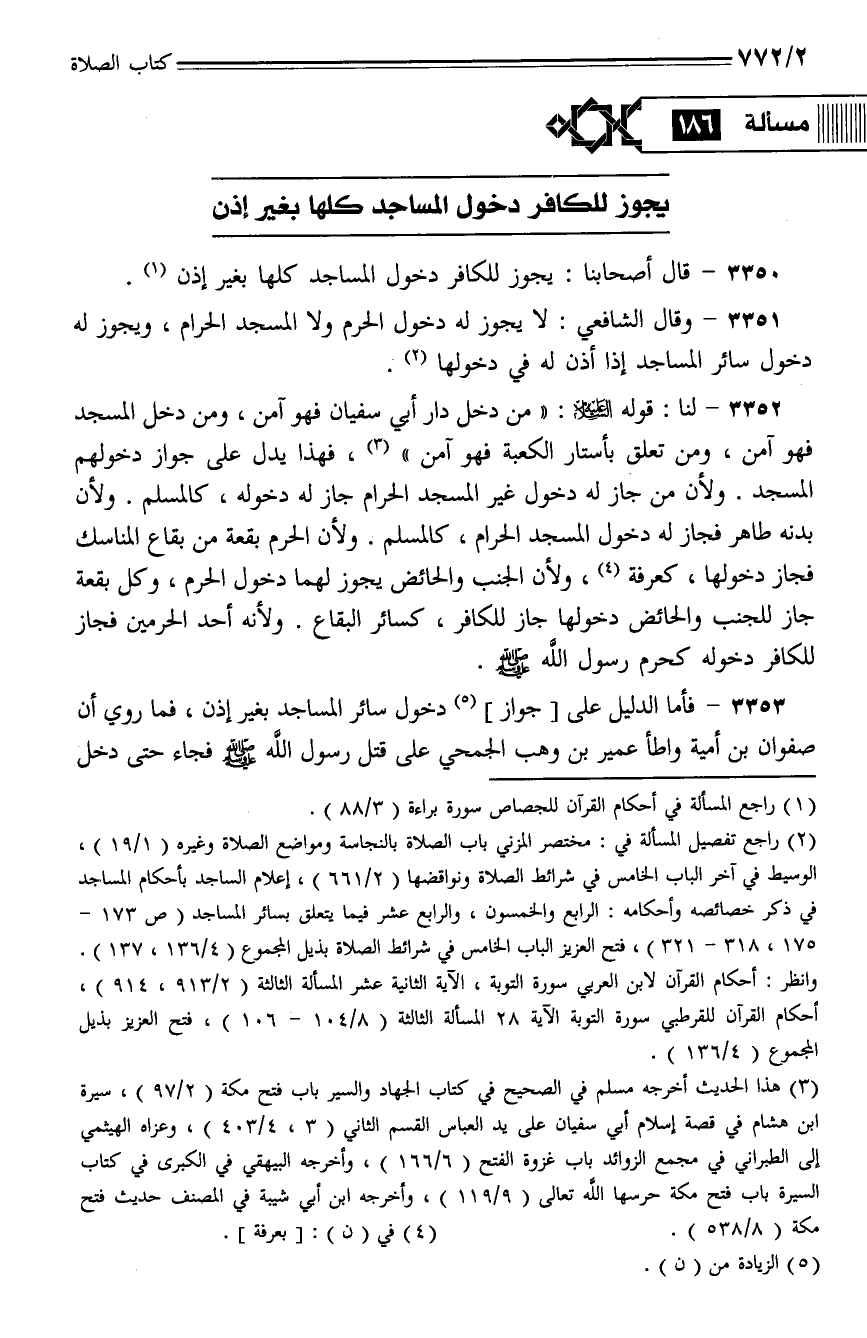 ٧٧٢/٢ كتاب الصلاة

مسألة ١٨٦

يجوز للكافر دخول المساجد كلها بغير إذن

٣٣٥٠ – قال أصحابنا : يجوز للكافر دخول المساجد كلها بغير إذن (١) .

٣٣٥١ – وقال الشافعي : لا يجوز له دخول الحرم ولا المسجد الحرام ، ويجوز له دخول سائر المساجد إذا أذن له في دخولها (٢) .

٣٣٥٢ – لنا : قوله ﷺ : « من دخل دار أبي سفيان فهو آمن ، ومن دخل المسجد فهو آمن ، ومن تعلق بأستار الكعبة فهو آمن » (٣) ، فهذا يدل على جواز دخولهم المسجد . ولأن من جاز له دخول غير المسجد الحرام جاز له دخوله ، كالمسلم . ولأن بدنه طاهر فجاز له دخول المسجد الحرام ، كالمسلم . ولأن الحرم بقعة من بقاع المناسك فجاز دخولها ، كعرفة (٤) ، ولأن الجنب والحائض يجوز لهما دخول الحرم ، وكل بقعة جاز للجنب والحائض دخولها جاز للكافر ، كسائر البقاع . ولأنه أحد الحرمين فجاز للكافر دخوله كحرم رسول الله ﷺ .

٣٣٥٣ – فأما الدليل على [ جواز ] (٥) دخول سائر المساجد بغير إذن ، فما روي أن صفوان بن أمية واطأ عمير بن وهب الجمحي على قتل رسول الله ﷺ فجاء حتى دخل

(١) راجع المسألة في أحكام القرآن للجصاص سورة براءة ( ٨٨/٣ ) .
(٢) راجع تفصيل المسألة في : مختصر المزني باب الصلاة بالنجاسة ومواضع الصلاة وغيره ( ١٩/١ ) ، الوسيط في آخر الباب الخامس في شرائط الصلاة ونواقضها ( ٦٦١/٢ ) ، إعلام الساجد بأحكام المساجد في ذكر خصائصه وأحكامه : الرابع والخمسون ، والرابع عشر فيما يتعلق بسائر المساجد ( ص ١٧٣ – ١٧٥ ، ٣١٨ – ٣٢١ ) ، فتح العزيز الباب الخامس في شرائط الصلاة بذيل المجموع ( ١٣٦/٤ ، ١٣٧ ) . وانظر : أحكام القرآن لابن العربي سورة التوبة ، الآية الثانية عشر المسألة الثالثة ( ٩١٣/٢ ، ٩١٤ ) ، أحكام القرآن للقرطبي سورة التوبة الآية ٢٨ المسألة الثالثة ( ١٠٤/٨ – ١٠٦ ) ، فتح العزيز بذيل المجموع ( ١٣٦/٤ ) .
(٣) هذا الحديث أخرجه مسلم في الصحيح في كتاب الجهاد والسير باب فتح مكة ( ٩٧/٢ ) ، سيرة ابن هشام في قصة إسلام أبي سفيان على يد العباس القسم الثاني ( ٣ ، ٤٠٣/٤ ) ، وعزاه الهيثمي إلى الطبراني في مجمع الزوائد باب غزوة الفتح ( ١٦٦/٦ ) ، وأخرجه البيهقي في الكبرى في كتاب السيرة باب فتح مكة حرسها الله تعالى ( ١١٩/٩ ) ، وأخرجه ابن أبي شيبة في المصنف حديث فتح مكة ( ٥٣٨/٨ ) .
(٤) في ( ن ) : [ بعرفة ] .
(٥) الزيادة من ( ن ) .